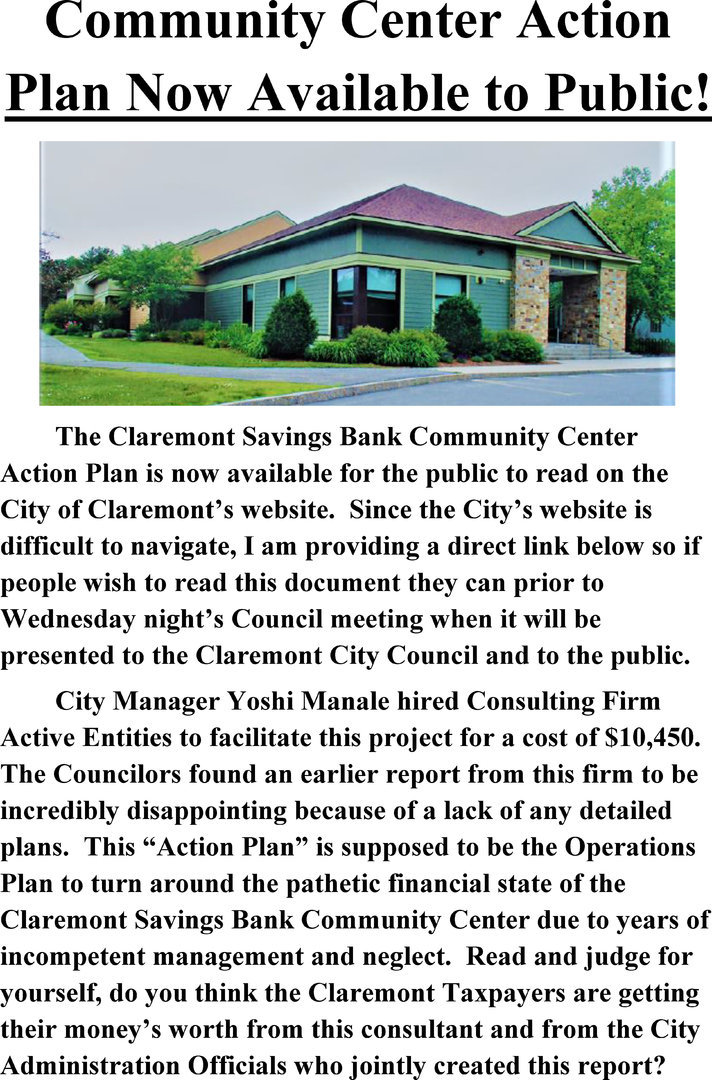 Community Center Action Plan Now Available to Public!

The Claremont Savings Bank Community Center Action Plan is now available for the public to read on the City of Claremont's website. Since the City's website is difficult to navigate, I am providing a direct link below so if people wish to read this document they can prior to Wednesday night's Council meeting when it will be presented to the Claremont City Council and to the public.

City Manager Yoshi Manale hired Consulting Firm Active Entities to facilitate this project for a cost of $10,450. The Councilors found an earlier report from this firm to be incredibly disappointing because of a lack of any detailed plans. This "Action Plan" is supposed to be the Operations Plan to turn around the pathetic financial state of the Claremont Savings Bank Community Center due to years of incompetent management and neglect. Read and judge for yourself, do you think the Claremont Taxpayers are getting their money's worth from this consultant and from the City Administration Officials who jointly created this report?